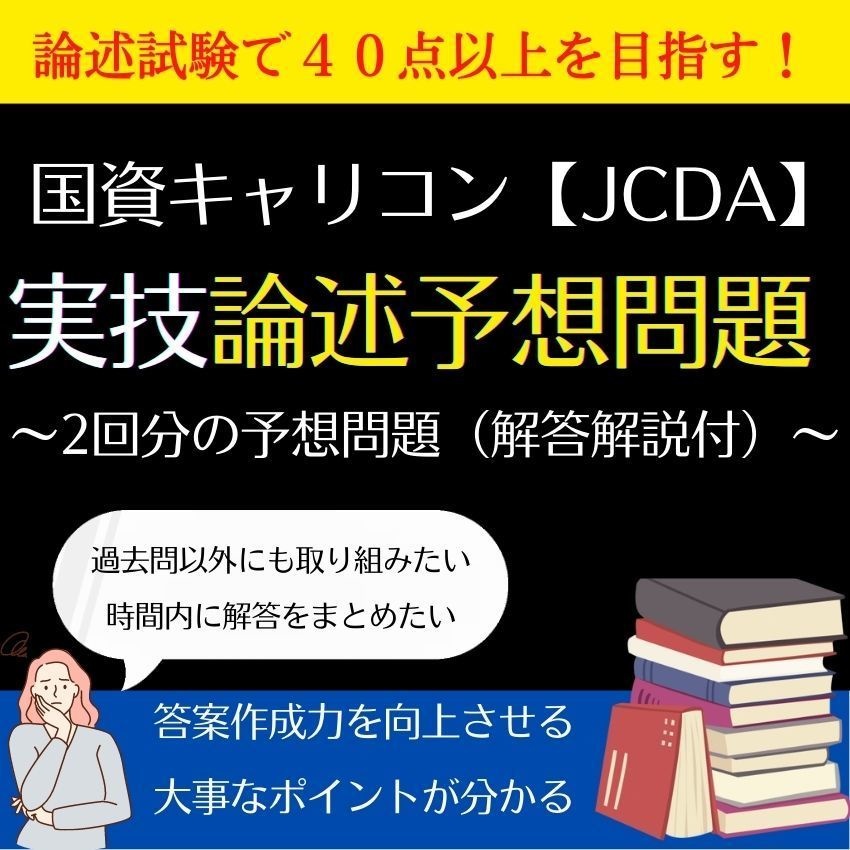 論述試験で４０点以上を目指す！

国資キャリコン【JCDA】

実技論述予想問題

～2回分の予想問題（解答解説付）～

過去問以外にも取り組みたい
時間内に解答をまとめたい

答案作成力を向上させる
大事なポイントが分かる